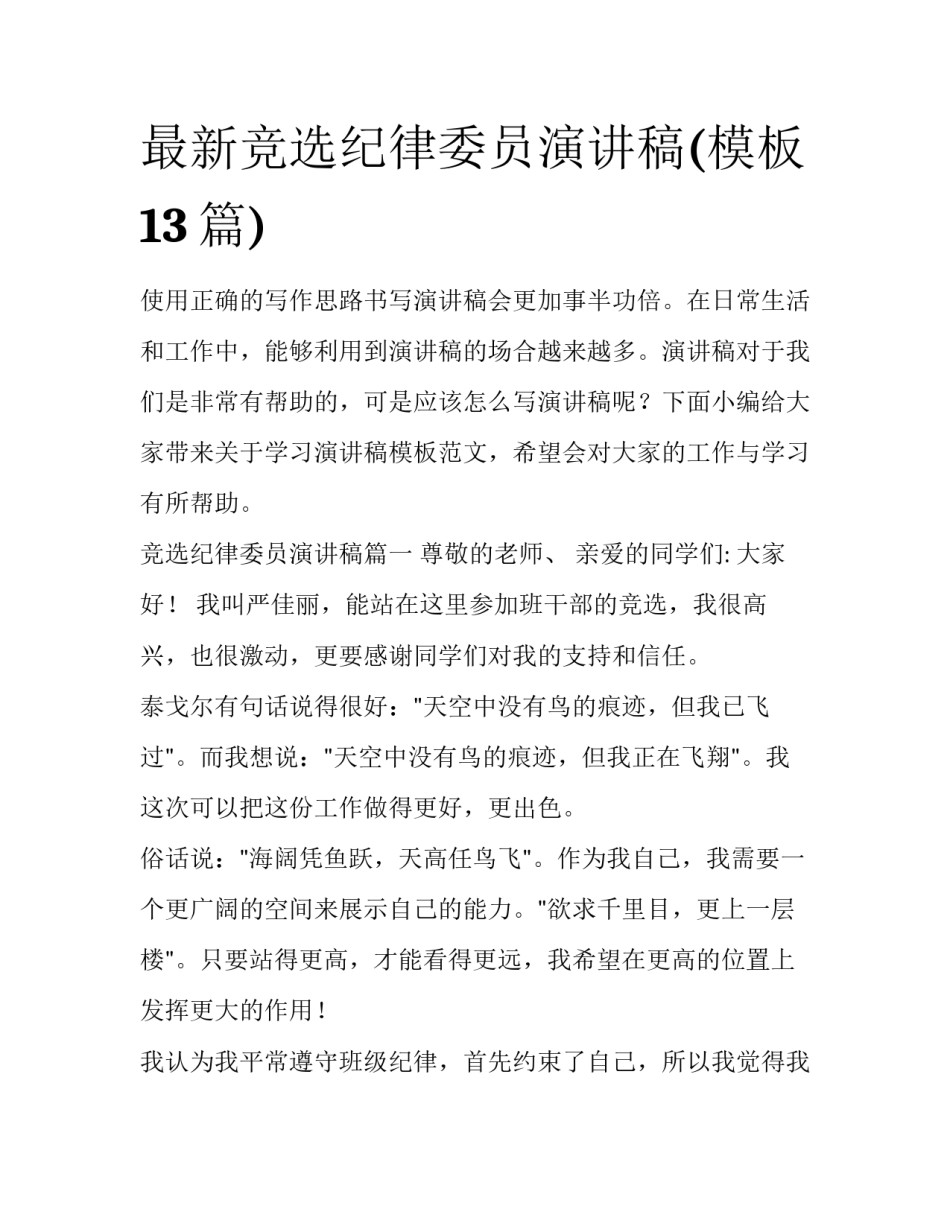 最新竞选纪律委员演讲稿(模板13篇)

使用正确的写作思路书写演讲稿会更加事半功倍。在日常生活和工作中，能够利用到演讲稿的场合越来越多。演讲稿对于我们是非常有帮助的，可是应该怎么写演讲稿呢？下面小编给大家带来关于学习演讲稿模板范文，希望会对大家的工作与学习有所帮助。

竞选纪律委员演讲稿篇一 尊敬的老师、 亲爱的同学们: 大家好！ 我叫严佳丽，能站在这里参加班干部的竞选，我很高兴，也很激动，更要感谢同学们对我的支持和信任。

泰戈尔有句话说得很好："天空中没有鸟的痕迹，但我已飞过"。而我想说："天空中没有鸟的痕迹，但我正在飞翔"。我这次可以把这份工作做得更好，更出色。

俗话说："海阔凭鱼跃，天高任鸟飞"。作为我自己，我需要一个更广阔的空间来展示自己的能力。"欲求千里目，更上一层楼"。只要站得更高，才能看得更远，我希望在更高的位置上发挥更大的作用！

我认为我平常遵守班级纪律，首先约束了自己，所以我觉得我